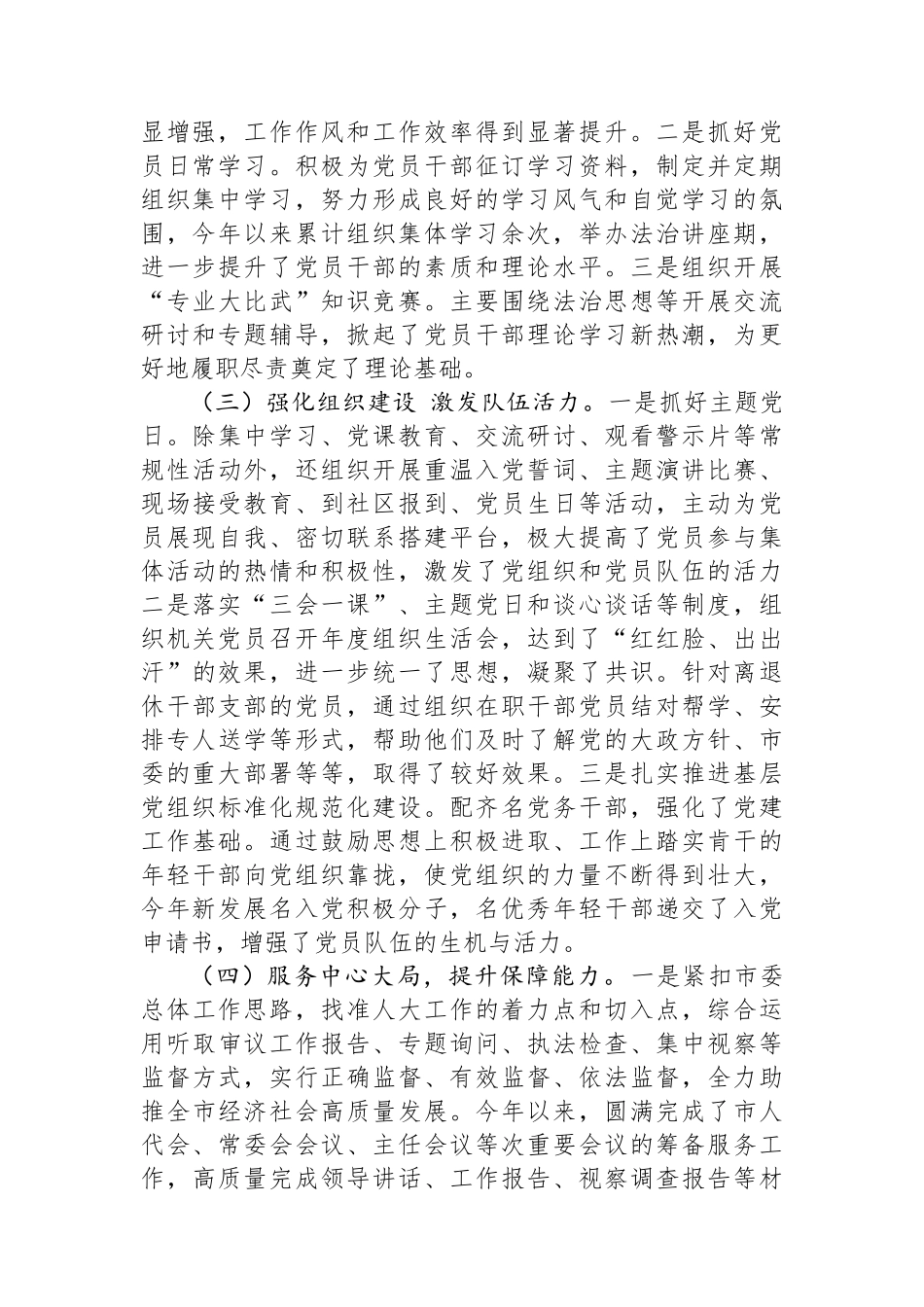 显增强，工作作风和工作效率得到显著提升。二是抓好党员日常学习。积极为党员干部征订学习资料，制定并定期组织集中学习，努力形成良好的学习风气和自觉学习的氛围，今年以来累计组织集体学习余次，举办法治讲座期，进一步提升了党员干部的素质和理论水平。三是组织开展“专业大比武”知识竞赛。主要围绕法治思想等开展交流研讨和专题辅导，掀起了党员干部理论学习新热潮，为更好地履职尽责奠定了理论基础。

（三）强化组织建设 激发队伍活力。一是抓好主题党日。除集中学习、党课教育、交流研讨、观看警示片等常规性活动外，还组织开展重温入党誓词、主题演讲比赛、现场接受教育、到社区报到、党员生日等活动，主动为党员展现自我、密切联系搭建平台，极大提高了党员参与集体活动的热情和积极性，激发了党组织和党员队伍的活力二是落实“三会一课”、主题党日和谈心谈话等制度，组织机关党员召开年度组织生活会，达到了“红红脸、出出汗”的效果，进一步统一了思想，凝聚了共识。针对离退休干部支部的党员，通过组织在职干部党员结对帮学、安排专人送学等形式，帮助他们及时了解党的大政方针、市委的重大部署等等，取得了较好效果。三是扎实推进基层党组织标准化规范化建设。配齐名党务干部，强化了党建工作基础。通过鼓励思想上积极进取、工作上踏实肯干的年轻干部向党组织靠拢，使党组织的力量不断得到壮大，今年新发展名入党积极分子，名优秀年轻干部递交了入党申请书，增强了党员队伍的生机与活力。

（四）服务中心大局，提升保障能力。一是紧扣市委总体工作思路，找准人大工作的着力点和切入点，综合运用听取审议工作报告、专题询问、执法检查、集中视察等监督方式，实行正确监督、有效监督、依法监督，全力助推全市经济社会高质量发展。今年以来，圆满完成了市人代会、常委会会议、主任会议等次重要会议的筹备服务工作，高质量完成领导讲话、工作报告、视察调查报告等材